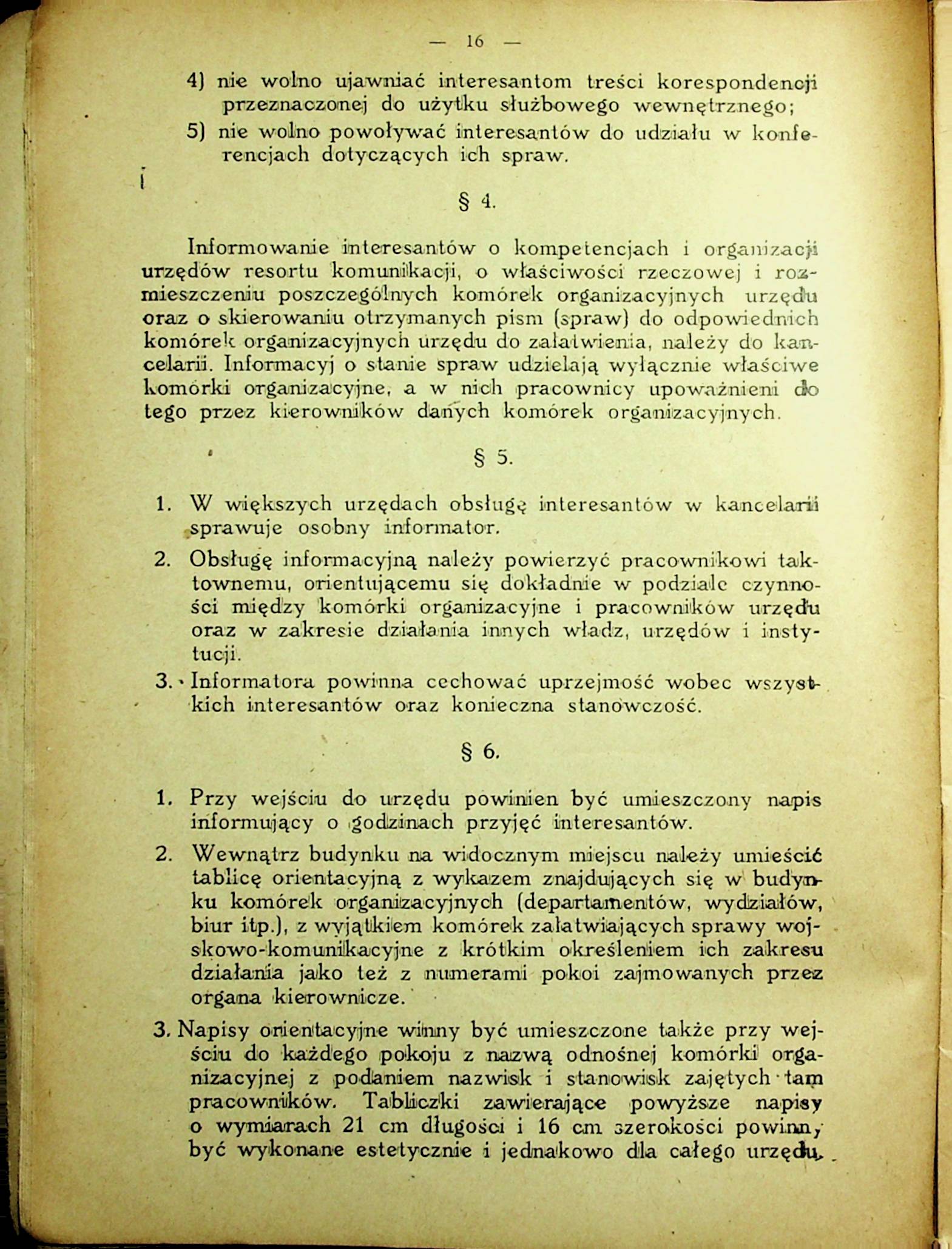 — 16 —

4) nie wolno ujawniać interesantom treści korespondencji przeznaczonej do użytku służbowego wewnętrznego;

5) nie wolno powoływać interesantów do udziału w konferencjach dotyczących ich spraw.

§ 4.

Informowanie interesantów o kompetencjach i organizacji urzędów resortu komunikacji, o właściwości rzeczowej i rozmieszczeniu poszczególnych komórek organizacyjnych urzędu oraz o skierowaniu otrzymanych pism (spraw) do odpowiednich komórek organizacyjnych urzędu do załatwienia, należy do kancelarii. Informacyj o stanie spraw udzielają wyłącznie właściwe komórki organizacyjne, a w nich pracownicy upoważnieni do tego przez kierowników danych komórek organizacyjnych.

§ 5.

1. W większych urzędach obsługę interesantów w kancelarii sprawuje osobny informator.

2. Obsługę informacyjną należy powierzyć pracownikowi taktownemu, orientującemu się dokładnie w podziale czynności między komórki organizacyjne i pracowników urzędu oraz w zakresie działania innych władz, urzędów i instytucji.

3. Informatora powinna cechować uprzejmość wobec wszystkich interesantów oraz konieczna stanowczość.

§ 6.

1. Przy wejściu do urzędu powinien być umieszczony napis informujący o godzinach przyjęć interesantów.

2. Wewnątrz budynku na widocznym miejscu należy umieścić tablicę orientacyjną z wykazem znajdujących się w budynku komórek organizacyjnych (departamentów, wydziałów, biur itp.), z wyjątkiem komórek załatwiających sprawy wojskowo-komunikacyjne z krótkim określeniem ich zakresu działania jako też z numerami pokoi zajmowanych przez organa kierownicze.

3. Napisy orientacyjne winny być umieszczone także przy wejściu do każdego pokoju z nazwą odnośnej komórki organizacyjnej z podaniem nazwisk i stanowisk zajętych tam pracowników. Tabliczki zawierające powyższe napisy o wymiarach 21 cm długości i 16 cm szerokości powinny być wykonane estetycznie i jednakowo dla całego urzędu.